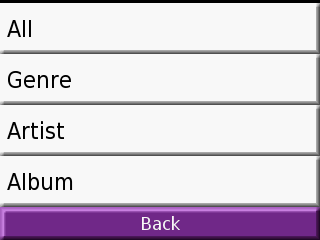 All

Genre

Artist

Album

Back